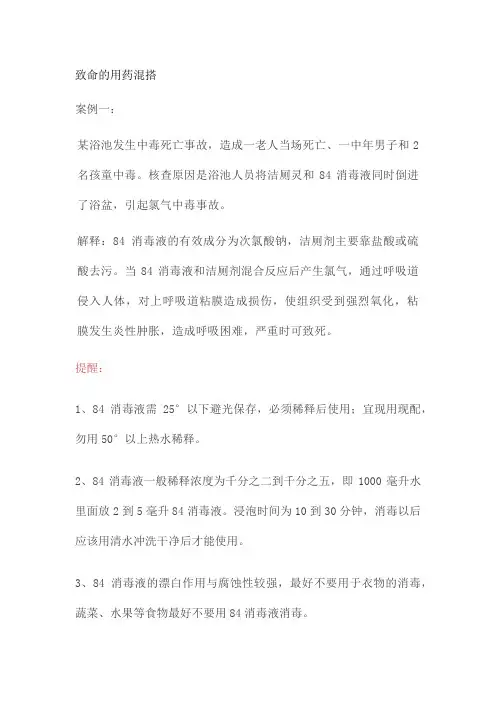 致命的用药混搭

案例一：

某浴池发生中毒死亡事故，造成一老人当场死亡、一中年男子和 2 名孩童中毒。核查原因是浴池人员将洁厕灵和 84 消毒液同时倒进了浴盆，引起氯气中毒事故。

解释：84 消毒液的有效成分为次氯酸钠，洁厕剂主要靠盐酸或硫酸去污。当 84 消毒液和洁厕剂混合反应后产生氯气，通过呼吸道侵入人体，对上呼吸道粘膜造成损伤，使组织受到强烈氧化，粘膜发生炎性肿胀，造成呼吸困难，严重时可致死。

提醒：

1、84 消毒液需 25° 以下避光保存，必须稀释后使用；宜现用现配，勿用 50° 以上热水稀释。

2、84 消毒液一般稀释浓度为千分之二到千分之五，即 1000 毫升水里面放 2 到 5 毫升 84 消毒液。浸泡时间为 10 到 30 分钟，消毒以后应该用清水冲洗干净后才能使用。

3、84 消毒液的漂白作用与腐蚀性较强，最好不要用于衣物的消毒，蔬菜、水果等食物最好不要用 84 消毒液消毒。